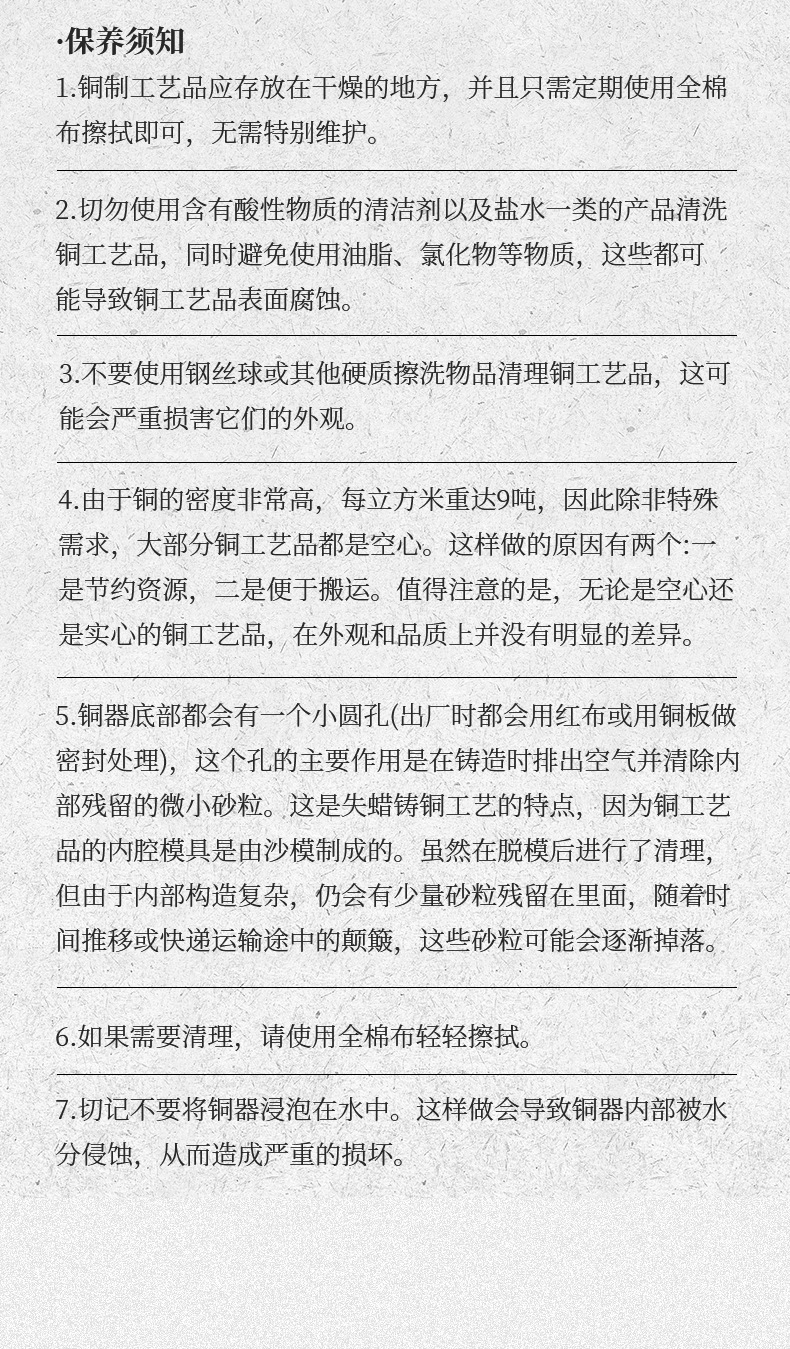 ·保养须知

1.铜制工艺品应存放在干燥的地方，并且只需定期使用全棉布擦拭即可，无需特别维护。

2.切勿使用含有酸性物质的清洁剂以及盐水一类的产品清洗铜工艺品，同时避免使用油脂、氯化物等物质，这些都可能导致铜工艺品表面腐蚀。

3.不要使用钢丝球或其他硬质擦洗物品清理铜工艺品，这可能会严重损害它们的外观。

4.由于铜的密度非常高，每立方米重达9吨，因此除非特殊需求，大部分铜工艺品都是空心。这样做的原因有两个:一是节约资源，二是便于搬运。值得注意的是，无论是空心还是实心的铜工艺品，在外观和品质上并没有明显的差异。

5.铜器底部都会有一个小圆孔(出厂时都会用红布或用铜板做密封处理)，这个孔的主要作用是在铸造时排出空气并清除内部残留的微小砂粒。这是失蜡铸铜工艺的特点，因为铜工艺品的内腔模具是由沙模制成的。虽然在脱模后进行了清理，但由于内部构造复杂，仍会有少量砂粒残留在里面，随着时间推移或快递运输途中的颠簸，这些砂粒可能会逐渐掉落。

6.如果需要清理，请使用全棉布轻轻擦拭。

7.切记不要将铜器浸泡在水中。这样做会导致铜器内部被水分侵蚀，从而造成严重的损坏。